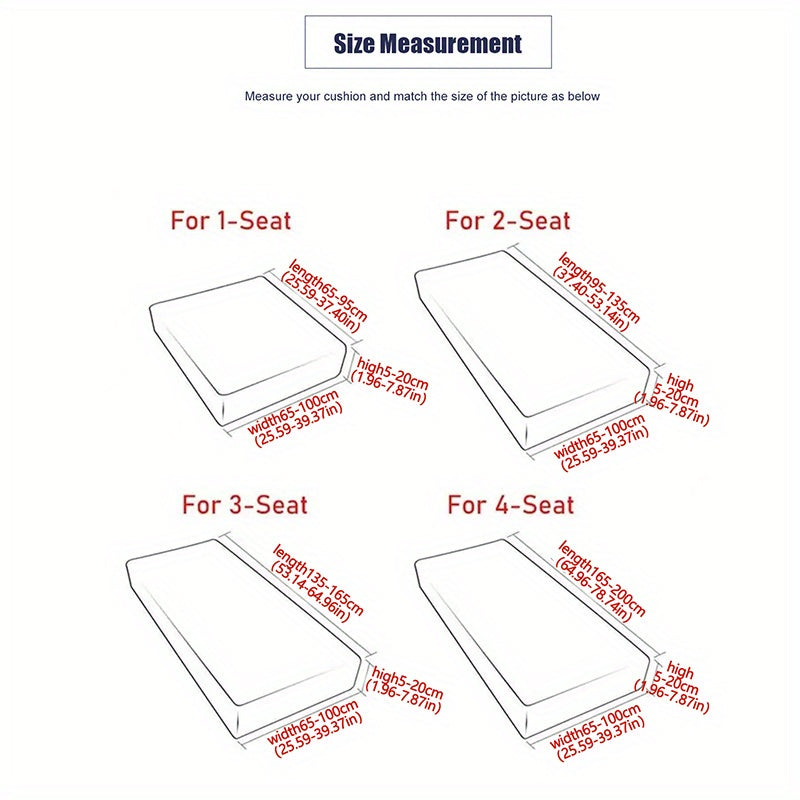 Size Measurement

Measure your cushion and match the size of the picture as below

For 1-Seat

length65-95cm (25.59-37.40in)

high5-20cm (1.96-7.87in)

width65-100cm (25.59-39.37in)

For 2-Seat

length95-135cm (37.40-53.14in)

high 5-20cm (1.96-7.87in)

width65-100cm (25.59-39.37in)

For 3-Seat

length135-165cm (53.14-64.96in)

high5-20cm (1.96-7.87in)

width65-100cm (25.59-39.37in)

For 4-Seat

length165-200cm (64.96-78.74in)

high 5-20cm (1.96-7.87in)

width65-100cm (25.59-39.37in)